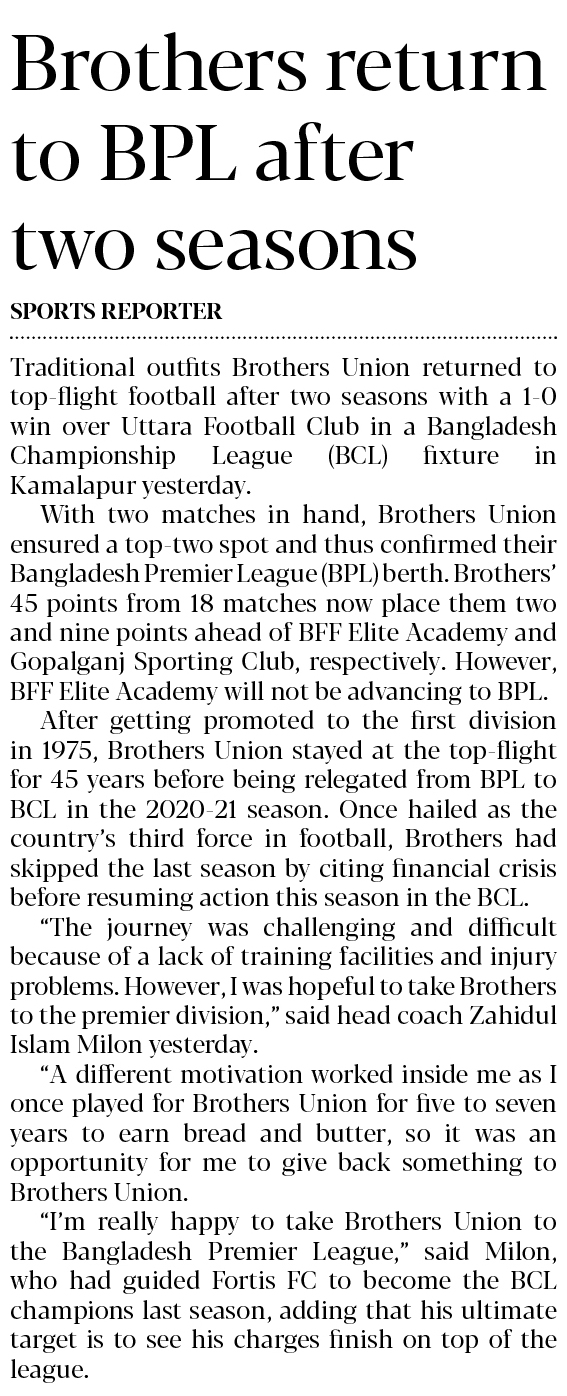 Brothers return to BPL after two seasons

SPORTS REPORTER

Traditional outfits Brothers Union returned to top-flight football after two seasons with a 1-0 win over Uttara Football Club in a Bangladesh Championship League (BCL) fixture in Kamalapur yesterday.

With two matches in hand, Brothers Union ensured a top-two spot and thus confirmed their Bangladesh Premier League (BPL) berth. Brothers' 45 points from 18 matches now place them two and nine points ahead of BFF Elite Academy and Gopalganj Sporting Club, respectively. However, BFF Elite Academy will not be advancing to BPL.

After getting promoted to the first division in 1975, Brothers Union stayed at the top-flight for 45 years before being relegated from BPL to BCL in the 2020-21 season. Once hailed as the country's third force in football, Brothers had skipped the last season by citing financial crisis before resuming action this season in the BCL.

"The journey was challenging and difficult because of a lack of training facilities and injury problems. However, I was hopeful to take Brothers to the premier division," said head coach Zahidul Islam Milon yesterday.

"A different motivation worked inside me as I once played for Brothers Union for five to seven years to earn bread and butter, so it was an opportunity for me to give back something to Brothers Union.

"I'm really happy to take Brothers Union to the Bangladesh Premier League," said Milon, who had guided Fortis FC to become the BCL champions last season, adding that his ultimate target is to see his charges finish on top of the league.